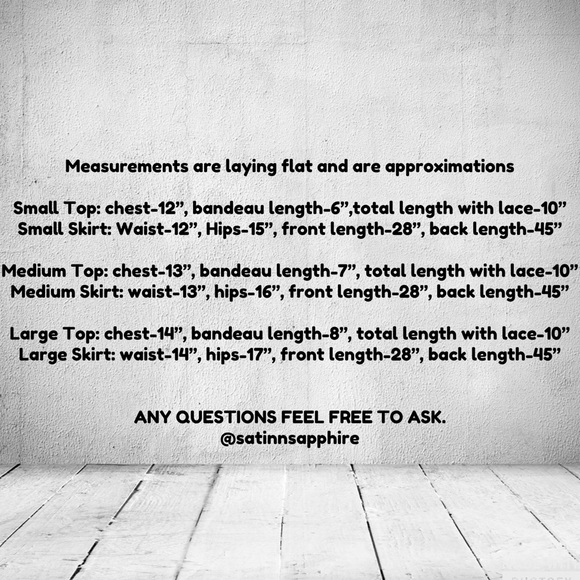 Measurements are laying flat and are approximations

Small Top: chest-12", bandeau length-6",total length with lace-10"
Small Skirt: Waist-12", Hips-15", front length-28", back length-45"

Medium Top: chest-13", bandeau length-7", total length with lace-10"
Medium Skirt: waist-13", hips-16", front length-28", back length-45"

Large Top: chest-14", bandeau length-8", total length with lace-10"
Large Skirt: waist-14", hips-17", front length-28", back length-45"

ANY QUESTIONS FEEL FREE TO ASK.
@satinnsapphire